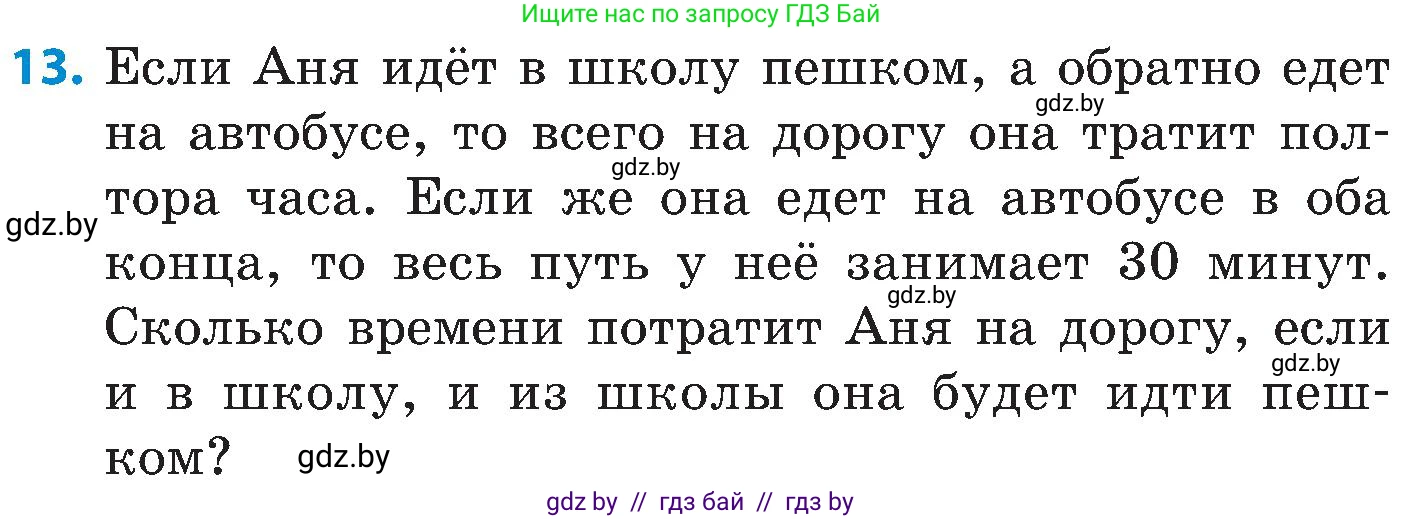 Ищите нас по запросу ГДЗ Бай

13. Если Аня идёт в школу пешком, а обратно едет на автобусе, то всего на дорогу она тратит полтора часа. Если же она едет на автобусе в оба конца, то весь путь у неё занимает 30 минут. Сколько времени потратит Аня на дорогу, если и в школу, и из школы она будет идти пешком?

gdz.by gdz.by gdz.by gdz.by gdz.by gdz.by

gdz by // гдз бай // гдз by